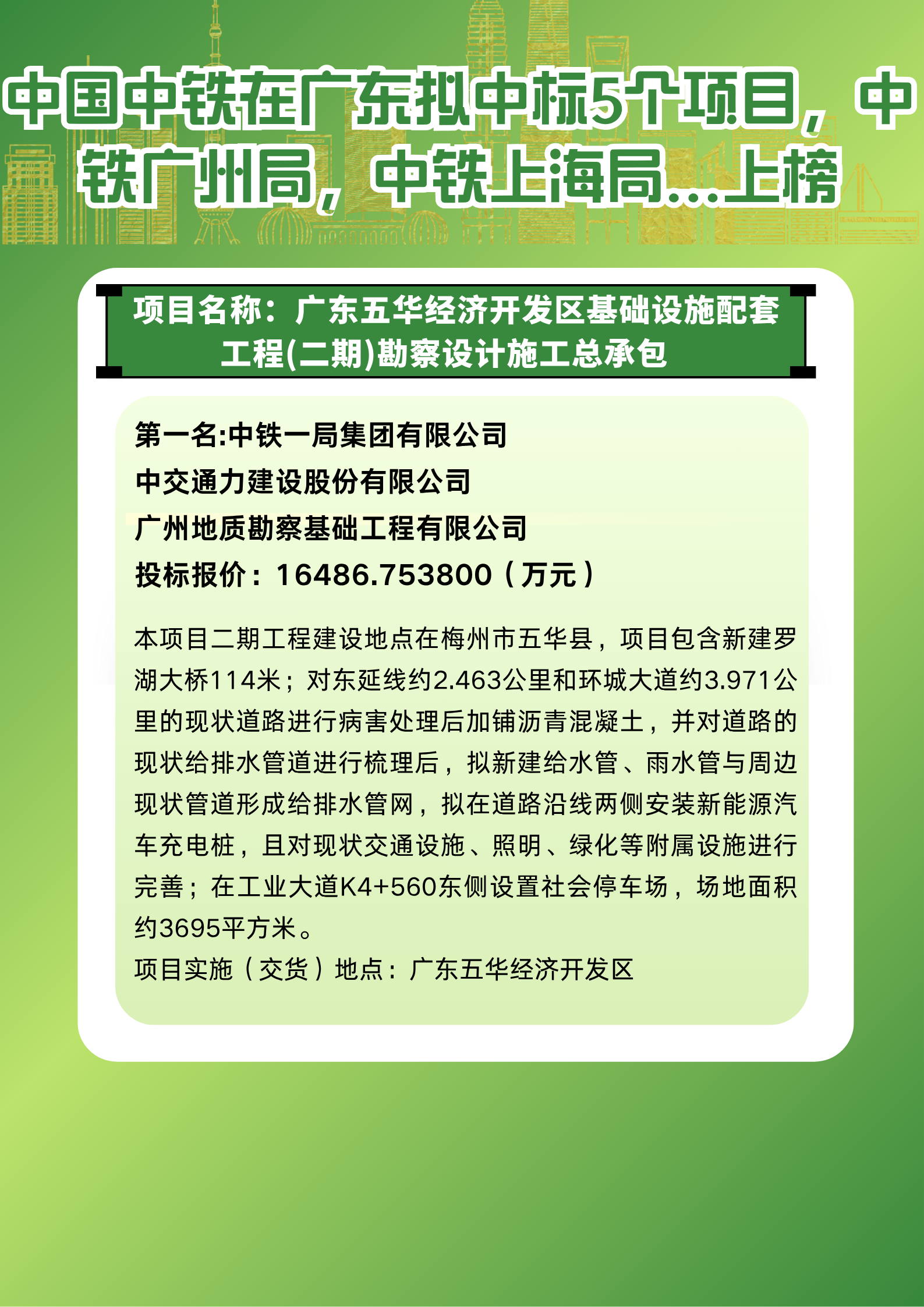 中国中铁在广东拟中标5个项目，中铁广州局，中铁上海局...上榜

项目名称：广东五华经济开发区基础设施配套工程(二期)勘察设计施工总承包

第一名:中铁一局集团有限公司
中交通力建设股份有限公司
广州地质勘察基础工程有限公司
投标报价：16486.753800（万元）

本项目二期工程建设地点在梅州市五华县，项目包含新建罗湖大桥114米；对东延线约2.463公里和环城大道约3.971公里的现状道路进行病害处理后加铺沥青混凝土，并对道路的现状给排水管道进行梳理后，拟新建给水管、雨水管与周边现状管道形成给排水管网，拟在道路沿线两侧安装新能源汽车充电桩，且对现状交通设施、照明、绿化等附属设施进行完善；在工业大道K4+560东侧设置社会停车场，场地面积约3695平方米。
项目实施（交货）地点：广东五华经济开发区